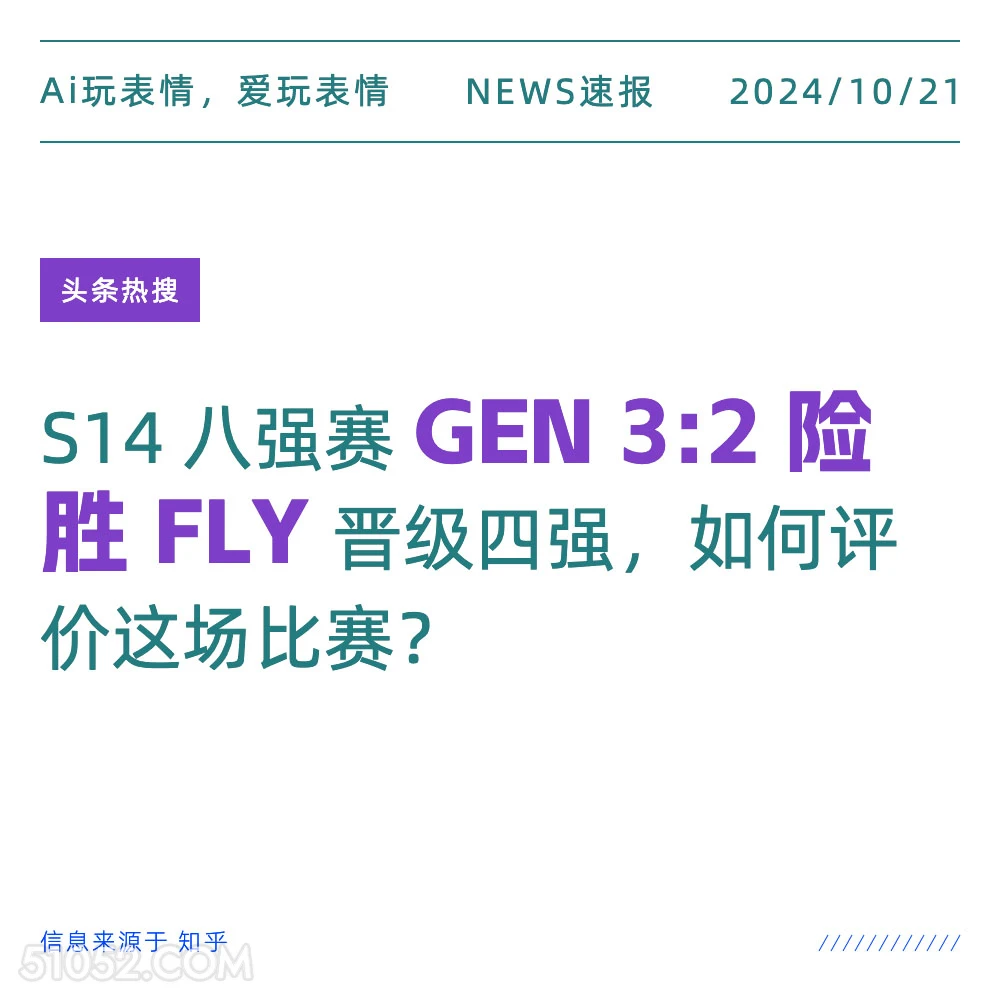 Ai玩表情，爱玩表情 NEWS速报 2024/10/21

头条热搜

S14 八强赛 GEN 3:2 险胜 FLY 晋级四强，如何评价这场比赛？

信息来源于 知乎

51052.COM

////////////